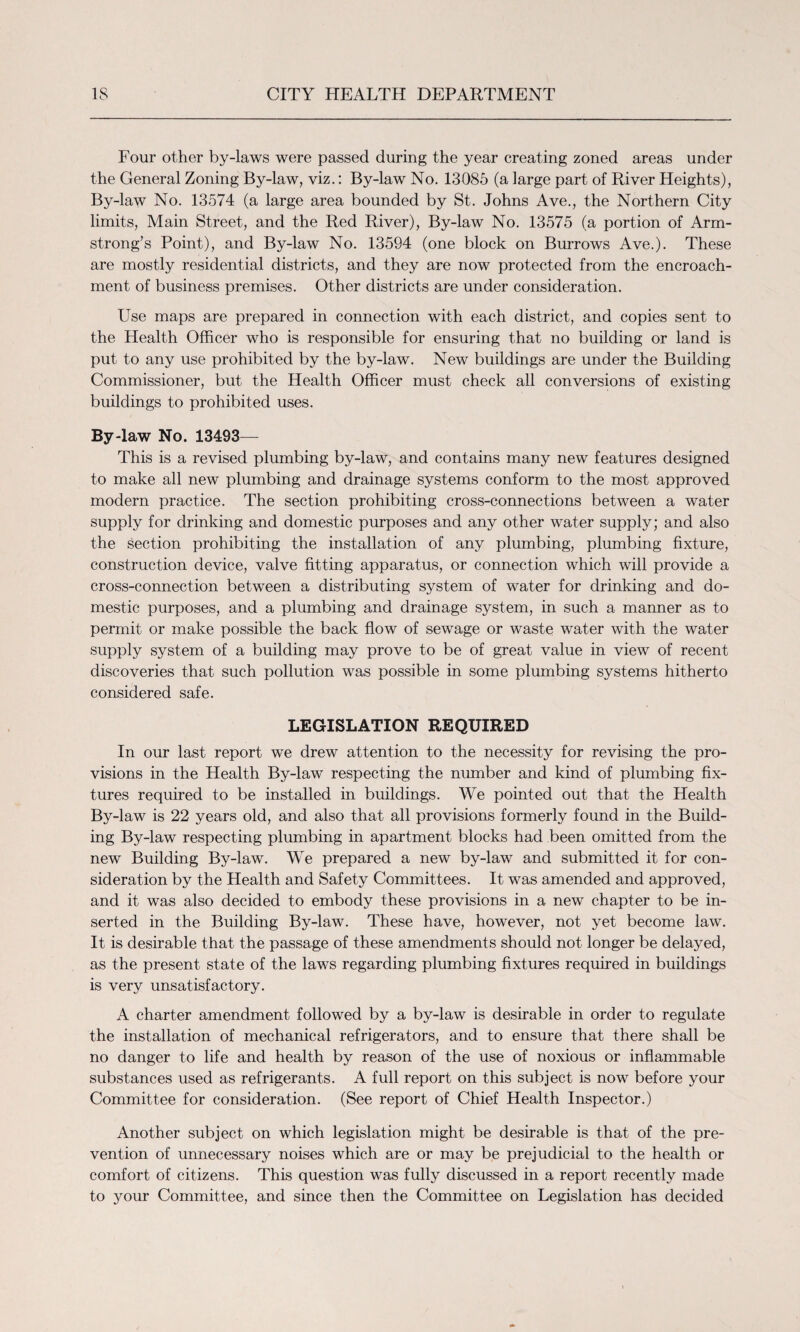 18 CITY HEALTH DEPARTMENT

Four other by-laws were passed during the year creating zoned areas under the General Zoning By-law, viz.: By-law No. 13085 (a large part of River Heights), By-law No. 13574 (a large area bounded by St. Johns Ave., the Northern City limits, Main Street, and the Red River), By-law No. 13575 (a portion of Armstrong's Point), and By-law No. 13594 (one block on Burrows Ave.). These are mostly residential districts, and they are now protected from the encroachment of business premises. Other districts are under consideration.

Use maps are prepared in connection with each district, and copies sent to the Health Officer who is responsible for ensuring that no building or land is put to any use prohibited by the by-law. New buildings are under the Building Commissioner, but the Health Officer must check all conversions of existing buildings to prohibited uses.

By-law No. 13493—
This is a revised plumbing by-law, and contains many new features designed to make all new plumbing and drainage systems conform to the most approved modern practice. The section prohibiting cross-connections between a water supply for drinking and domestic purposes and any other water supply; and also the section prohibiting the installation of any plumbing, plumbing fixture, construction device, valve fitting apparatus, or connection which will provide a cross-connection between a distributing system of water for drinking and domestic purposes, and a plumbing and drainage system, in such a manner as to permit or make possible the back flow of sewage or waste water with the water supply system of a building may prove to be of great value in view of recent discoveries that such pollution was possible in some plumbing systems hitherto considered safe.

LEGISLATION REQUIRED

In our last report we drew attention to the necessity for revising the provisions in the Health By-law respecting the number and kind of plumbing fixtures required to be installed in buildings. We pointed out that the Health By-law is 22 years old, and also that all provisions formerly found in the Building By-law respecting plumbing in apartment blocks had been omitted from the new Building By-law. We prepared a new by-law and submitted it for consideration by the Health and Safety Committees. It was amended and approved, and it was also decided to embody these provisions in a new chapter to be inserted in the Building By-law. These have, however, not yet become law. It is desirable that the passage of these amendments should not longer be delayed, as the present state of the laws regarding plumbing fixtures required in buildings is very unsatisfactory.

A charter amendment followed by a by-law is desirable in order to regulate the installation of mechanical refrigerators, and to ensure that there shall be no danger to life and health by reason of the use of noxious or inflammable substances used as refrigerants. A full report on this subject is now before your Committee for consideration. (See report of Chief Health Inspector.)

Another subject on which legislation might be desirable is that of the prevention of unnecessary noises which are or may be prejudicial to the health or comfort of citizens. This question was fully discussed in a report recently made to your Committee, and since then the Committee on Legislation has decided